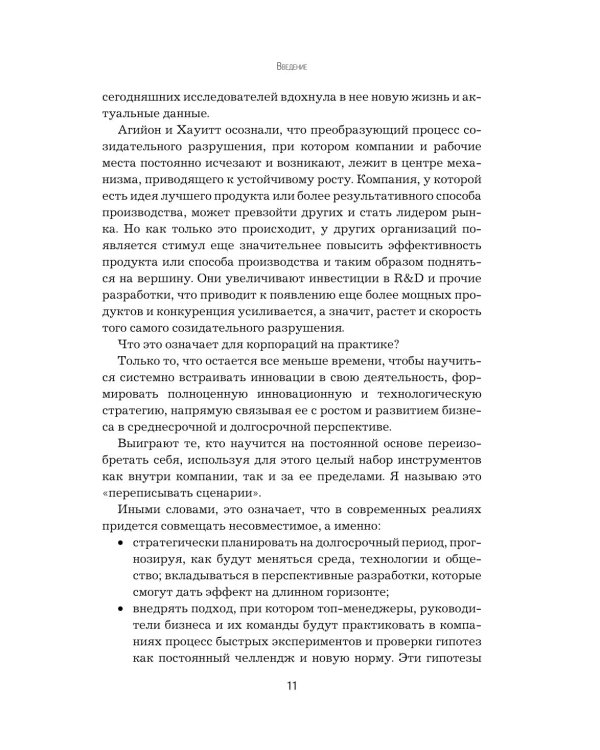 Введение

сегодняшних исследователей вдохнула в нее новую жизнь и актуальные данные.

Агийон и Хауитт осознали, что преобразующий процесс созидательного разрушения, при котором компании и рабочие места постоянно исчезают и возникают, лежит в центре механизма, приводящего к устойчивому росту. Компания, у которой есть идея лучшего продукта или более результативного способа производства, может превзойти других и стать лидером рынка. Но как только это происходит, у других организаций появляется стимул еще значительнее повысить эффективность продукта или способа производства и таким образом подняться на вершину. Они увеличивают инвестиции в R&D и прочие разработки, что приводит к появлению еще более мощных продуктов и конкуренция усиливается, а значит, растет и скорость того самого созидательного разрушения.

Что это означает для корпораций на практике?

Только то, что остается все меньше времени, чтобы научиться системно встраивать инновации в свою деятельность, формировать полноценную инновационную и технологическую стратегию, напрямую связывая ее с ростом и развитием бизнеса в среднесрочной и долгосрочной перспективе.

Выиграют те, кто научится на постоянной основе переизобретать себя, используя для этого целый набор инструментов как внутри компании, так и за ее пределами. Я называю это «переписывать сценарии».

Иными словами, это означает, что в современных реалиях придется совмещать несовместимое, а именно:

• стратегически планировать на долгосрочный период, прогнозируя, как будут меняться среда, технологии и общество; вкладываться в перспективные разработки, которые смогут дать эффект на длинном горизонте;
• внедрять подход, при котором топ-менеджеры, руководители бизнеса и их команды будут практиковать в компаниях процесс быстрых экспериментов и проверки гипотез как постоянный челлендж и новую норму. Эти гипотезы

11